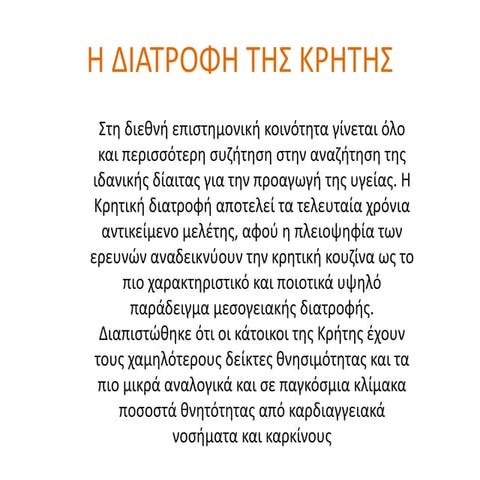 Η ΔΙΑΤΡΟΦΗ ΤΗΣ ΚΡΗΤΗΣ

Στη διεθνή επιστημονική κοινότητα γίνεται όλο και περισσότερη συζήτηση στην αναζήτηση της ιδανικής δίαιτας για την προαγωγή της υγείας. Η Κρητική διατροφή αποτελεί τα τελευταία χρόνια αντικείμενο μελέτης, αφού η πλειοψηφία των ερευνών αναδεικνύουν την κρητική κουζίνα ως το πιο χαρακτηριστικό και ποιοτικά υψηλό παράδειγμα μεσογειακής διατροφής. Διαπιστώθηκε ότι οι κάτοικοι της Κρήτης έχουν τους χαμηλότερους δείκτες θνησιμότητας και τα πιο μικρά αναλογικά και σε παγκόσμια κλίμακα ποσοστά θνητότητας από καρδιαγγειακά νοσήματα και καρκίνους